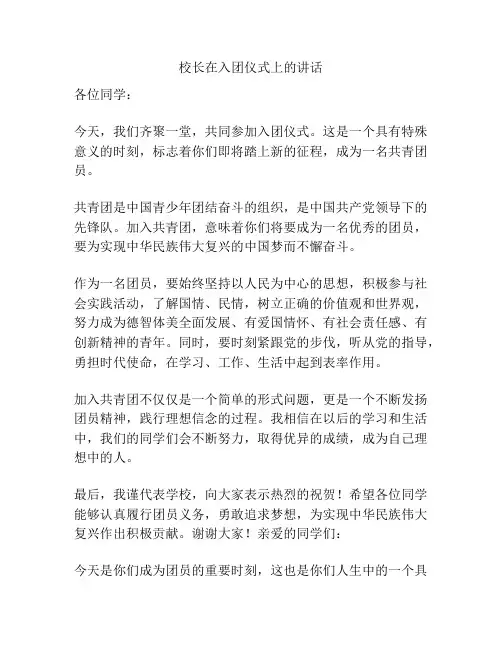 校长在入团仪式上的讲话

各位同学：

今天，我们齐聚一堂，共同参加入团仪式。这是一个具有特殊意义的时刻，标志着你们即将踏上新的征程，成为一名共青团员。

共青团是中国青少年团结奋斗的组织，是中国共产党领导下的先锋队。加入共青团，意味着你们将要成为一名优秀的团员，要为实现中华民族伟大复兴的中国梦而不懈奋斗。

作为一名团员，要始终坚持以人民为中心的思想，积极参与社会实践活动，了解国情、民情，树立正确的价值观和世界观，努力成为德智体美全面发展、有爱国情怀、有社会责任感、有创新精神的青年。同时，要时刻紧跟党的步伐，听从党的指导，勇担时代使命，在学习、工作、生活中起到表率作用。

加入共青团不仅仅是一个简单的形式问题，更是一个不断发扬团员精神，践行理想信念的过程。我相信在以后的学习和生活中，我们的同学们会不断努力，取得优异的成绩，成为自己理想中的人。

最后，我谨代表学校，向大家表示热烈的祝贺！希望各位同学能够认真履行团员义务，勇敢追求梦想，为实现中华民族伟大复兴作出积极贡献。谢谢大家！亲爱的同学们：

今天是你们成为团员的重要时刻，这也是你们人生中的一个具